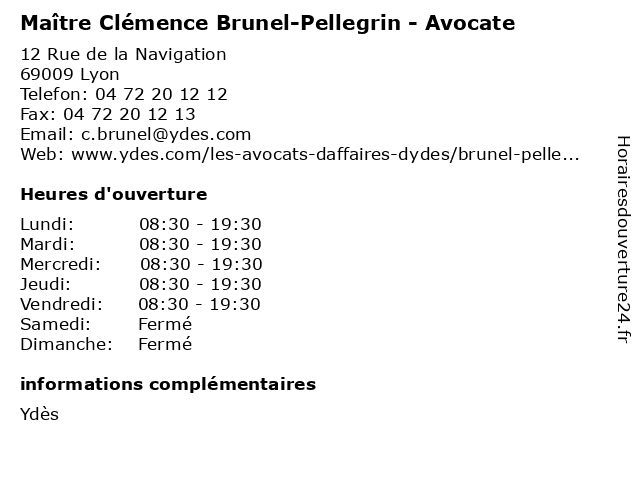 Maître Clémence Brunel-Pellegrin - Avocate

12 Rue de la Navigation
69009 Lyon
Telefon: 04 72 20 12 12
Fax: 04 72 20 12 13
Email: c.brunel@ydes.com
Web: www.ydes.com/les-avocats-daffaires-dydes/brunel-pelle...

Heures d'ouverture

| | |
|---|---|
| Lundi: | 08:30 - 19:30 |
| Mardi: | 08:30 - 19:30 |
| Mercredi: | 08:30 - 19:30 |
| Jeudi: | 08:30 - 19:30 |
| Vendredi: | 08:30 - 19:30 |
| Samedi: | Fermé |
| Dimanche: | Fermé |

informations complémentaires

Ydès

Horairesdouverture24.fr